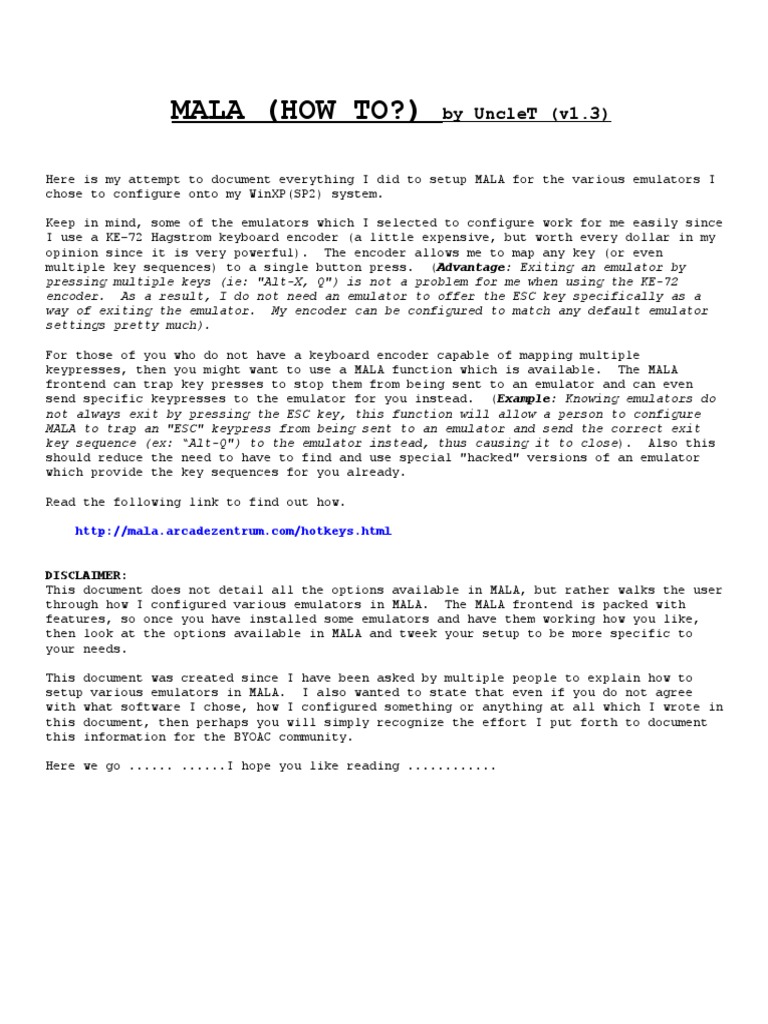 MALA (HOW TO?) by UncleT (v1.3)

Here is my attempt to document everything I did to setup MALA for the various emulators I chose to configure onto my WinXP(SP2) system.

Keep in mind, some of the emulators which I selected to configure work for me easily since I use a KE-72 Hagstrom keyboard encoder (a little expensive, but worth every dollar in my opinion since it is very powerful). The encoder allows me to map any key (or even multiple key sequences) to a single button press. (Advantage: Exiting an emulator by pressing multiple keys (ie: "Alt-X, Q") is not a problem for me when using the KE-72 encoder. As a result, I do not need an emulator to offer the ESC key specifically as a way of exiting the emulator. My encoder can be configured to match any default emulator settings pretty much).

For those of you who do not have a keyboard encoder capable of mapping multiple keypresses, then you might want to use a MALA function which is available. The MALA frontend can trap key presses to stop them from being sent to an emulator and can even send specific keypresses to the emulator for you instead. (Example: Knowing emulators do not always exit by pressing the ESC key, this function will allow a person to configure MALA to trap an "ESC" keypress from being sent to an emulator and send the correct exit key sequence (ex: "Alt-Q") to the emulator instead, thus causing it to close). Also this should reduce the need to have to find and use special "hacked" versions of an emulator which provide the key sequences for you already.

Read the following link to find out how.

http://mala.arcadezentrum.com/hotkeys.html

DISCLAIMER:
This document does not detail all the options available in MALA, but rather walks the user through how I configured various emulators in MALA. The MALA frontend is packed with features, so once you have installed some emulators and have them working how you like, then look at the options available in MALA and tweek your setup to be more specific to your needs.

This document was created since I have been asked by multiple people to explain how to setup various emulators in MALA. I also wanted to state that even if you do not agree with what software I chose, how I configured something or anything at all which I wrote in this document, then perhaps you will simply recognize the effort I put forth to document this information for the BYOAC community.

Here we go ...... ......I hope you like reading ............